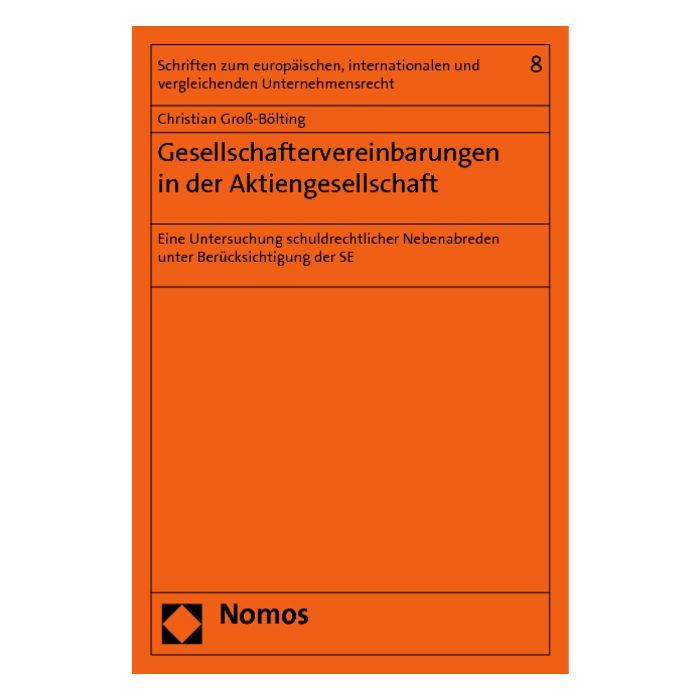 Schriften zum europäischen, internationalen und vergleichenden Unternehmensrecht

8

Christian Groß-Bölting

Gesellschaftervereinbarungen in der Aktiengesellschaft

Eine Untersuchung schuldrechtlicher Nebenabreden unter Berücksichtigung der SE

Nomos